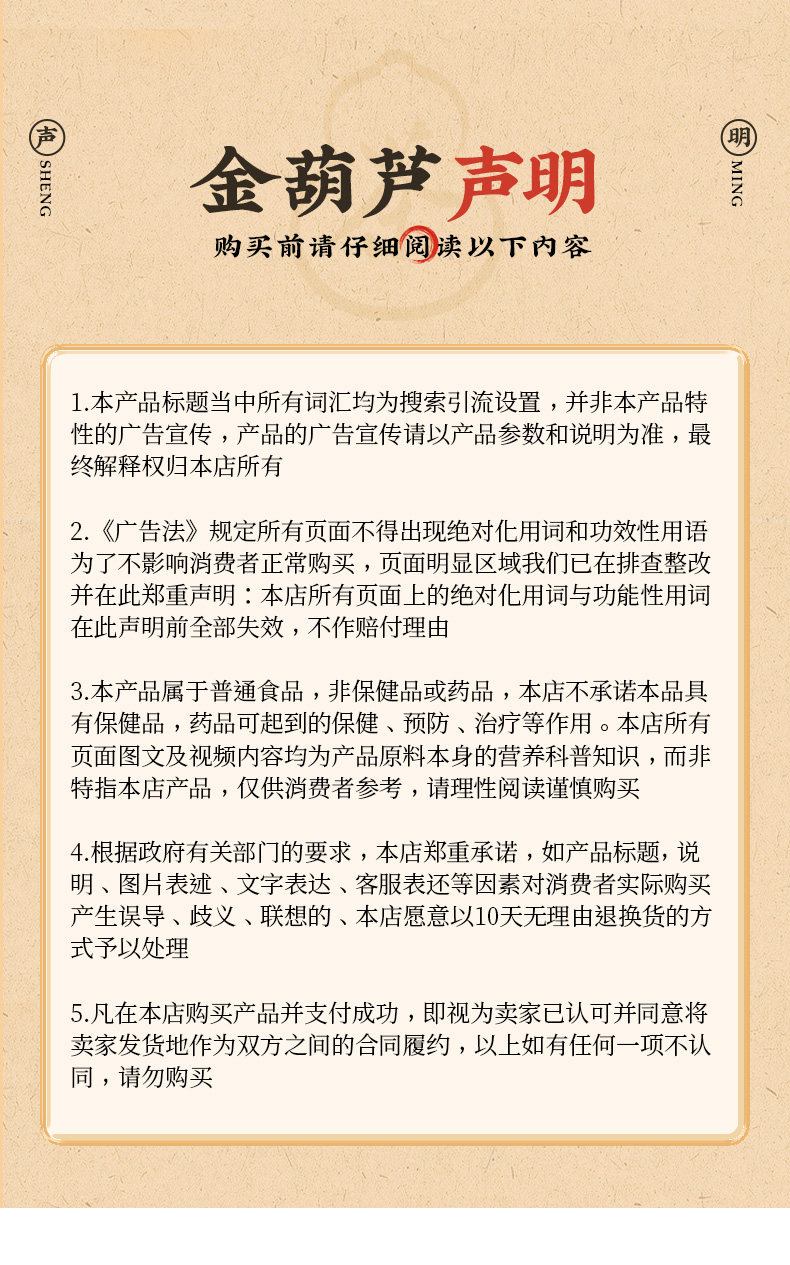 声 SHENG

明 MING

金葫芦声明

购买前请仔细阅读以下内容

1.本产品标题当中所有词汇均为搜索引流设置，并非本产品特性的广告宣传，产品的广告宣传请以产品参数和说明为准，最终解释权归本店所有

2.《广告法》规定所有页面不得出现绝对化用词和功效性用语为了不影响消费者正常购买，页面明显区域我们已在排查整改并在此郑重声明：本店所有页面上的绝对化用词与功能性用词在此声明前全部失效，不作赔付理由

3.本产品属于普通食品，非保健品或药品，本店不承诺本品具有保健品，药品可起到的保健、预防、治疗等作用。本店所有页面图文及视频内容均为产品原料本身的营养科普知识，而非特指本店产品，仅供消费者参考，请理性阅读谨慎购买

4.根据政府有关部门的要求，本店郑重承诺，如产品标题，说明、图片表述、文字表达、客服表还等因素对消费者实际购买产生误导、歧义、联想的、本店愿意以10天无理由退换货的方式予以处理

5.凡在本店购买产品并支付成功，即视为卖家已认可并同意将卖家发货地作为双方之间的合同履约，以上如有任何一项不认同，请勿购买